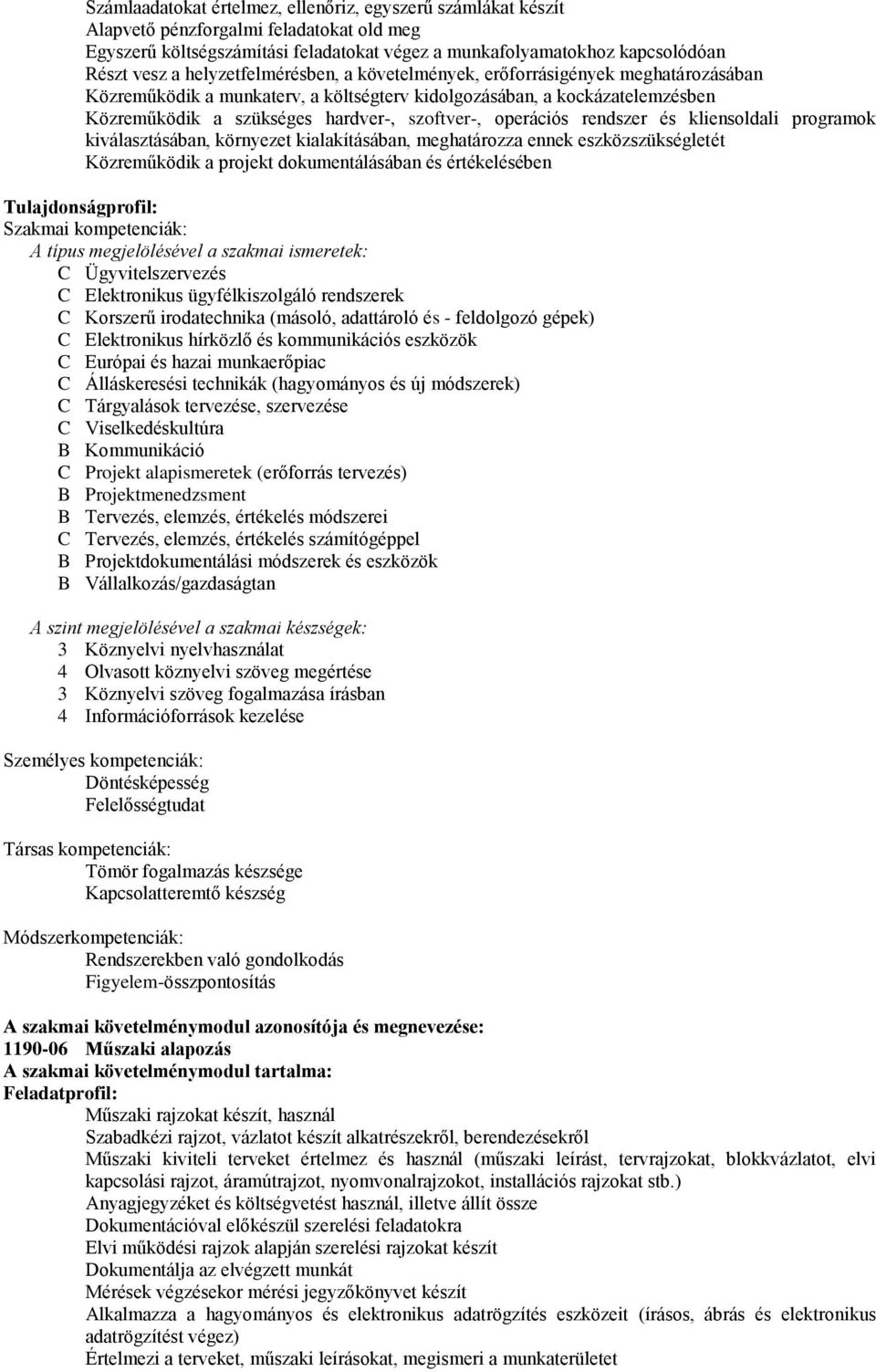 Számlaadatokat értelmez, ellenőriz, egyszerű számlákat készít
Alapvető pénzforgalmi feladatokat old meg
Egyszerű költségszámítási feladatokat végez a munkafolyamatokhoz kapcsolódóan
Részt vesz a helyzetfelmérésben, a követelmények, erőforrásigények meghatározásában
Közreműködik a munkaterv, a költségterv kidolgozásában, a kockázatelemzésben
Közreműködik a szükséges hardver-, szoftver-, operációs rendszer és kliensoldali programok kiválasztásában, környezet kialakításában, meghatározza ennek eszközszükségletét
Közreműködik a projekt dokumentálásában és értékelésében

Tulajdonságprofil:
Szakmai kompetenciák:
A típus megjelölésével a szakmai ismeretek:
C Ügyvitelszervezés
C Elektronikus ügyfélkiszolgáló rendszerek
C Korszerű irodatechnika (másoló, adattároló és - feldolgozó gépek)
C Elektronikus hírközlő és kommunikációs eszközök
C Európai és hazai munkaerőpiac
C Álláskeresési technikák (hagyományos és új módszerek)
C Tárgyalások tervezése, szervezése
C Viselkedéskultúra
B Kommunikáció
C Projekt alapismeretek (erőforrás tervezés)
B Projektmenedzsment
B Tervezés, elemzés, értékelés módszerei
C Tervezés, elemzés, értékelés számítógéppel
B Projektdokumentálási módszerek és eszközök
B Vállalkozás/gazdaságtan

A szint megjelölésével a szakmai készségek:
3 Köznyelvi nyelvhasználat
4 Olvasott köznyelvi szöveg megértése
3 Köznyelvi szöveg fogalmazása írásban
4 Információforrások kezelése

Személyes kompetenciák:
Döntésképesség
Felelősségtudat

Társas kompetenciák:
Tömör fogalmazás készsége
Kapcsolatteremtő készség

Módszerkompetenciák:
Rendszerekben való gondolkodás
Figyelem-összpontosítás

A szakmai követelménymodul azonosítója és megnevezése:
1190-06 Műszaki alapozás
A szakmai követelménymodul tartalma:
Feladatprofil:
Műszaki rajzokat készít, használ
Szabadkézi rajzot, vázlatot készít alkatrészekről, berendezésekről
Műszaki kiviteli terveket értelmez és használ (műszaki leírást, tervrajzokat, blokkvázlatot, elvi kapcsolási rajzot, áramútrajzot, nyomvonalrajzokot, installációs rajzokat stb.)
Anyagjegyzéket és költségvetést használ, illetve állít össze
Dokumentációval előkészül szerelési feladatokra
Elvi működési rajzok alapján szerelési rajzokat készít
Dokumentálja az elvégzett munkát
Mérések végzésekor mérési jegyzőkönyvet készít
Alkalmazza a hagyományos és elektronikus adatrögzítés eszközeit (írásos, ábrás és elektronikus adatrögzítést végez)
Értelmezi a terveket, műszaki leírásokat, megismeri a munkaterületet